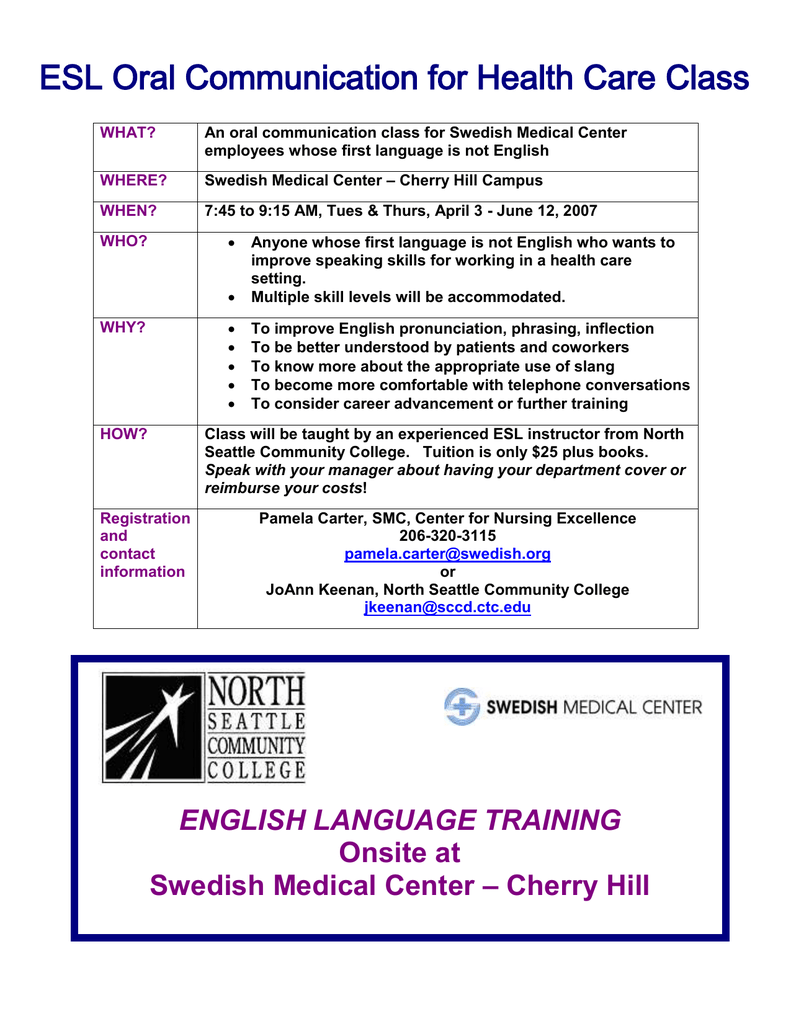 ESL Oral Communication for Health Care Class

| WHAT? | An oral communication class for Swedish Medical Center employees whose first language is not English |
|---|---|
| WHERE? | Swedish Medical Center – Cherry Hill Campus |
| WHEN? | 7:45 to 9:15 AM, Tues & Thurs, April 3 - June 12, 2007 |
| WHO? | • Anyone whose first language is not English who wants to improve speaking skills for working in a health care setting. • Multiple skill levels will be accommodated. |
| WHY? | • To improve English pronunciation, phrasing, inflection • To be better understood by patients and coworkers • To know more about the appropriate use of slang • To become more comfortable with telephone conversations • To consider career advancement or further training |
| HOW? | Class will be taught by an experienced ESL instructor from North Seattle Community College. Tuition is only $25 plus books. Speak with your manager about having your department cover or reimburse your costs! |
| Registration and contact information | Pamela Carter, SMC, Center for Nursing Excellence 206-320-3115 pamela.carter@swedish.org or JoAnn Keenan, North Seattle Community College jkeenan@sccd.ctc.edu |

NORTH
SEATTLE
COMMUNITY
COLLEGE

SWEDISH MEDICAL CENTER

ENGLISH LANGUAGE TRAINING
Onsite at
Swedish Medical Center – Cherry Hill